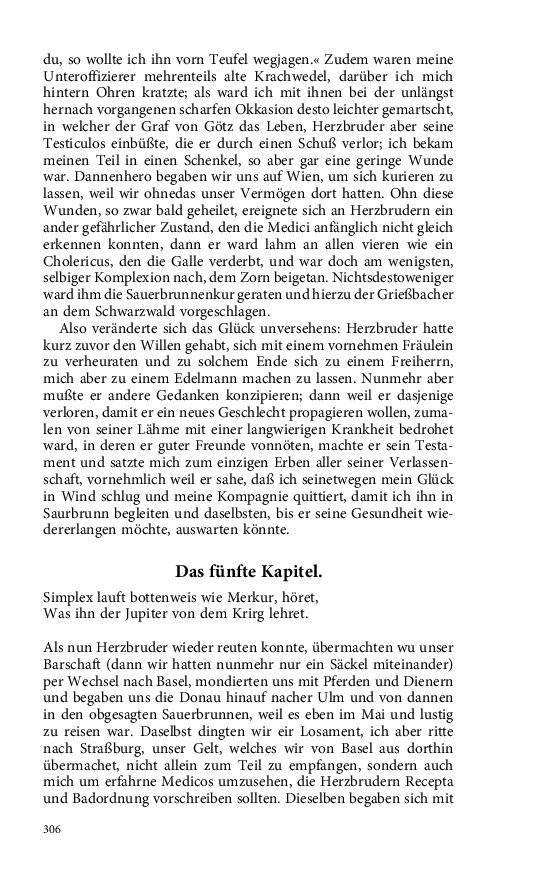 du, so wollte ich ihn vorn Teufel wegjagen.« Zudem waren meine Unteroffizierer mehrenteils alte Krachwedel, darüber ich mich hintern Ohren kratzte; als ward ich mit ihnen bei der unlängst hernach vorgangenen scharfen Okkasion desto leichter gemartscht, in welcher der Graf von Götz das Leben, Herzbruder aber seine Testiculos einbüßte, die er durch einen Schuß verlor; ich bekam meinen Teil in einen Schenkel, so aber gar eine geringe Wunde war. Dannenhero begaben wir uns auf Wien, um sich kurieren zu lassen, weil wir ohnedas unser Vermögen dort hatten. Ohn diese Wunden, so zwar bald geheilet, ereignete sich an Herzbrudern ein ander gefährlicher Zustand, den die Medici anfänglich nicht gleich erkennen konnten, dann er ward lahm an allen vieren wie ein Cholericus, den die Galle verderbt, und war doch am wenigsten, selbiger Komplexion nach, dem Zorn beigetan. Nichtsdestoweniger ward ihm die Sauerbrunnenkur geraten und hierzu der Grießbacher an dem Schwarzwald vorgeschlagen.

Also veränderte sich das Glück unversehens: Herzbruder hatte kurz zuvor den Willen gehabt, sich mit einem vornehmen Fräulein zu verheuraten und zu solchem Ende sich zu einem Freiherrn, mich aber zu einem Edelmann machen zu lassen. Nunmehr aber mußte er andere Gedanken konzipieren; dann weil er dasjenige verloren, damit er ein neues Geschlecht propagieren wollen, zumalen von seiner Lähme mit einer langwierigen Krankheit bedrohet ward, in deren er guter Freunde vonnöten, machte er sein Testament und satzte mich zum einzigen Erben aller seiner Verlassenschaft, vornehmlich weil er sahe, daß ich seinetwegen mein Glück in Wind schlug und meine Kompagnie quittiert, damit ich ihn in Saurbrunn begleiten und daselbsten, bis er seine Gesundheit wiedererlangen möchte, auswarten könnte.

Das fünfte Kapitel.

Simplex lauft bottenweis wie Merkur, höret,
Was ihn der Jupiter von dem Krirg lehret.

Als nun Herzbruder wieder reuten konnte, übermachten wu unser Barschaft (dann wir hatten nunmehr nur ein Säckel miteinander) per Wechsel nach Basel, mondierten uns mit Pferden und Dienern und begaben uns die Donau hinauf nacher Ulm und von dannen in den obgesagten Sauerbrunnen, weil es eben im Mai und lustig zu reisen war. Daselbst dingten wir eir Losament, ich aber ritte nach Straßburg, unser Gelt, welches wir von Basel aus dorthin übermachet, nicht allein zum Teil zu empfangen, sondern auch mich um erfahrne Medicos umzusehen, die Herzbrudern Recepta und Badordnung vorschreiben sollten. Dieselben begaben sich mit

306